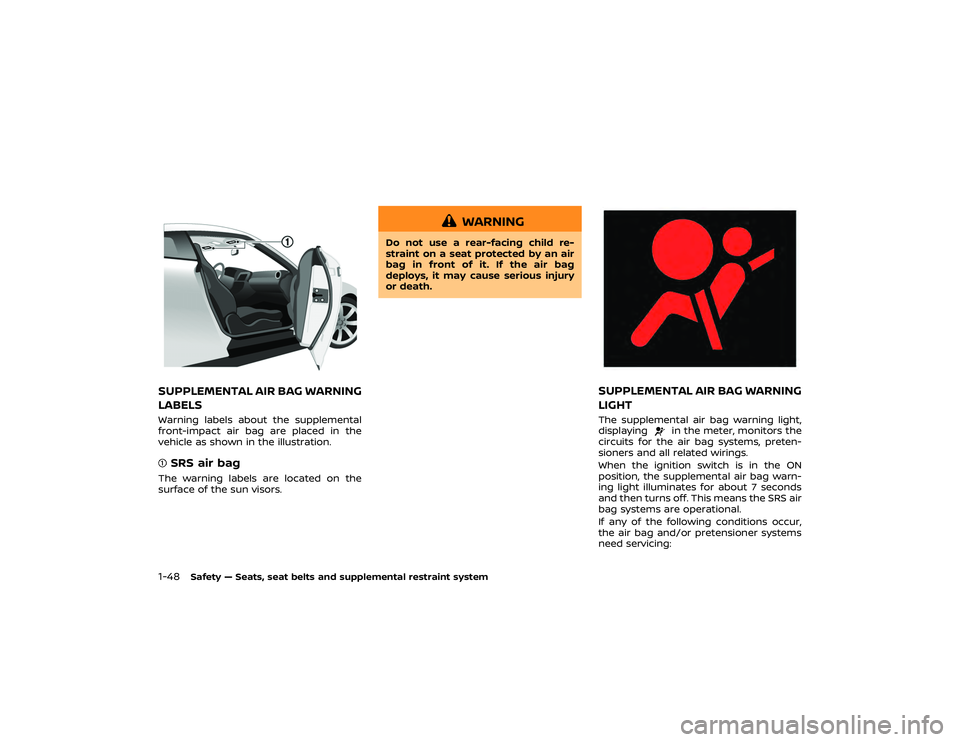 ①

SUPPLEMENTAL AIR BAG WARNING LABELS

Warning labels about the supplemental front-impact air bag are placed in the vehicle as shown in the illustration.

① SRS air bag

The warning labels are located on the surface of the sun visors.

WARNING

Do not use a rear-facing child restraint on a seat protected by an air bag in front of it. If the air bag deploys, it may cause serious injury or death.

SUPPLEMENTAL AIR BAG WARNING LIGHT

The supplemental air bag warning light, displaying in the meter, monitors the circuits for the air bag systems, pretensioners and all related wirings.

When the ignition switch is in the ON position, the supplemental air bag warning light illuminates for about 7 seconds and then turns off. This means the SRS air bag systems are operational.

If any of the following conditions occur, the air bag and/or pretensioner systems need servicing:

1-48 Safety — Seats, seat belts and supplemental restraint system

carmanualsonline.info